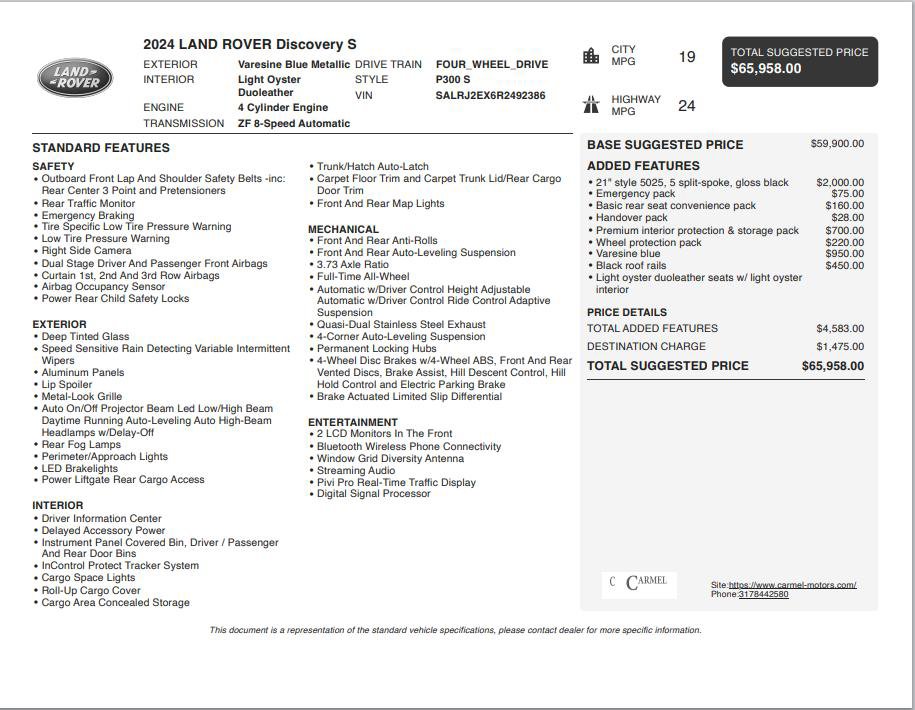 LAND ROVER

2024 LAND ROVER Discovery S

EXTERIOR Varesine Blue Metallic
INTERIOR Light Oyster Duoleather
ENGINE 4 Cylinder Engine
TRANSMISSION ZF 8-Speed Automatic
DRIVE TRAIN FOUR_WHEEL_DRIVE
STYLE P300 S
VIN SALRJ2EX6R2492386

CITY MPG 19

HIGHWAY MPG 24

TOTAL SUGGESTED PRICE
$65,958.00

STANDARD FEATURES

SAFETY
• Outboard Front Lap And Shoulder Safety Belts -inc: Rear Center 3 Point and Pretensioners
• Rear Traffic Monitor
• Emergency Braking
• Tire Specific Low Tire Pressure Warning
• Low Tire Pressure Warning
• Right Side Camera
• Dual Stage Driver And Passenger Front Airbags
• Curtain 1st, 2nd And 3rd Row Airbags
• Airbag Occupancy Sensor
• Power Rear Child Safety Locks

EXTERIOR
• Deep Tinted Glass
• Speed Sensitive Rain Detecting Variable Intermittent Wipers
• Aluminum Panels
• Lip Spoiler
• Metal-Look Grille
• Auto On/Off Projector Beam Led Low/High Beam Daytime Running Auto-Leveling Auto High-Beam Headlamps w/Delay-Off
• Rear Fog Lamps
• Perimeter/Approach Lights
• LED Brakelights
• Power Liftgate Rear Cargo Access

INTERIOR
• Driver Information Center
• Delayed Accessory Power
• Instrument Panel Covered Bin, Driver / Passenger And Rear Door Bins
• InControl Protect Tracker System
• Cargo Space Lights
• Roll-Up Cargo Cover
• Cargo Area Concealed Storage

• Trunk/Hatch Auto-Latch
• Carpet Floor Trim and Carpet Trunk Lid/Rear Cargo Door Trim
• Front And Rear Map Lights

MECHANICAL
• Front And Rear Anti-Rolls
• Front And Rear Auto-Leveling Suspension
• 3.73 Axle Ratio
• Full-Time All-Wheel
• Automatic w/Driver Control Height Adjustable Automatic w/Driver Control Ride Control Adaptive Suspension
• Quasi-Dual Stainless Steel Exhaust
• 4-Corner Auto-Leveling Suspension
• Permanent Locking Hubs
• 4-Wheel Disc Brakes w/4-Wheel ABS, Front And Rear Vented Discs, Brake Assist, Hill Descent Control, Hill Hold Control and Electric Parking Brake
• Brake Actuated Limited Slip Differential

ENTERTAINMENT
• 2 LCD Monitors In The Front
• Bluetooth Wireless Phone Connectivity
• Window Grid Diversity Antenna
• Streaming Audio
• Pivi Pro Real-Time Traffic Display
• Digital Signal Processor

BASE SUGGESTED PRICE $59,900.00

ADDED FEATURES
• 21" style 5025, 5 split-spoke, gloss black $2,000.00
• Emergency pack $75.00
• Basic rear seat convenience pack $160.00
• Handover pack $28.00
• Premium interior protection & storage pack $700.00
• Wheel protection pack $220.00
• Varesine blue $950.00
• Black roof rails $450.00
• Light oyster duoleather seats w/ light oyster interior

PRICE DETAILS
TOTAL ADDED FEATURES $4,583.00
DESTINATION CHARGE $1,475.00
TOTAL SUGGESTED PRICE $65,958.00

C CARMEL

Site:https://www.carmel-motors.com/
Phone:3178442580

This document is a representation of the standard vehicle specifications, please contact dealer for more specific information.